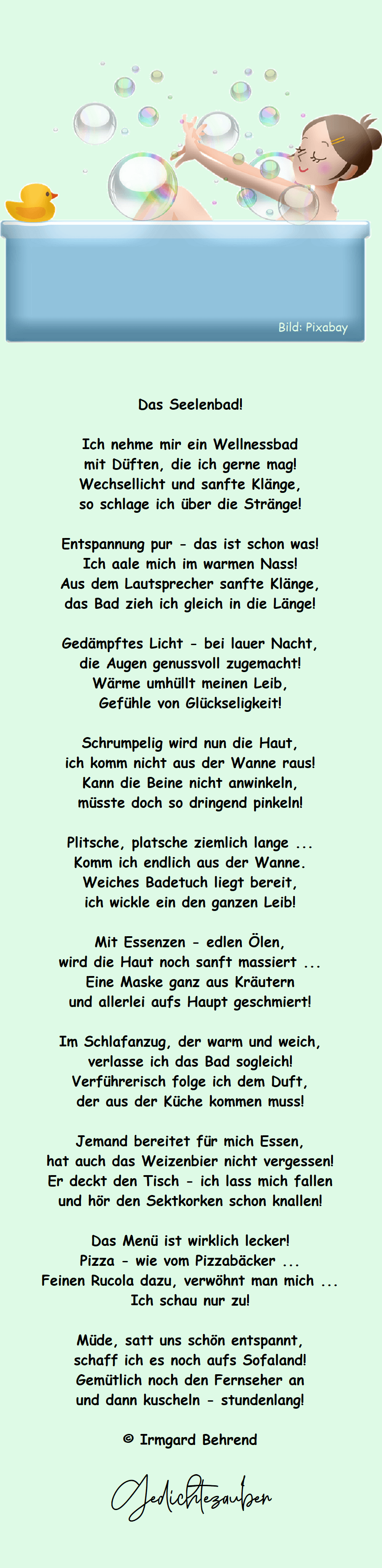 Bild: Pixabay

Das Seelenbad!

Ich nehme mir ein Wellnessbad
mit Düften, die ich gerne mag!
Wechsellicht und sanfte Klänge,
so schlage ich über die Stränge!

Entspannung pur - das ist schon was!
Ich aale mich im warmen Nass!
Aus dem Lautsprecher sanfte Klänge,
das Bad zieh ich gleich in die Länge!

Gedämpftes Licht - bei lauer Nacht,
die Augen genussvoll zugemacht!
Wärme umhüllt meinen Leib,
Gefühle von Glückseligkeit!

Schrumpelig wird nun die Haut,
ich komm nicht aus der Wanne raus!
Kann die Beine nicht anwinkeln,
müsste doch so dringend pinkeln!

Plitsche, platsche ziemlich lange ...
Komm ich endlich aus der Wanne.
Weiches Badetuch liegt bereit,
ich wickle ein den ganzen Leib!

Mit Essenzen - edlen Ölen,
wird die Haut noch sanft massiert ...
Eine Maske ganz aus Kräutern
und allerlei aufs Haupt geschmiert!

Im Schlafanzug, der warm und weich,
verlasse ich das Bad sogleich!
Verführerisch folge ich dem Duft,
der aus der Küche kommen muss!

Jemand bereitet für mich Essen,
hat auch das Weizenbier nicht vergessen!
Er deckt den Tisch - ich lass mich fallen
und hör den Sektkorken schon knallen!

Das Menü ist wirklich lecker!
Pizza - wie vom Pizzabäcker ...
Feinen Rucola dazu, verwöhnt man mich ...
Ich schau nur zu!

Müde, satt uns schön entspannt,
schaff ich es noch aufs Sofaland!
Gemütlich noch den Fernseher an
und dann kuscheln - stundenlang!

© Irmgard Behrend

Gedichtezauber